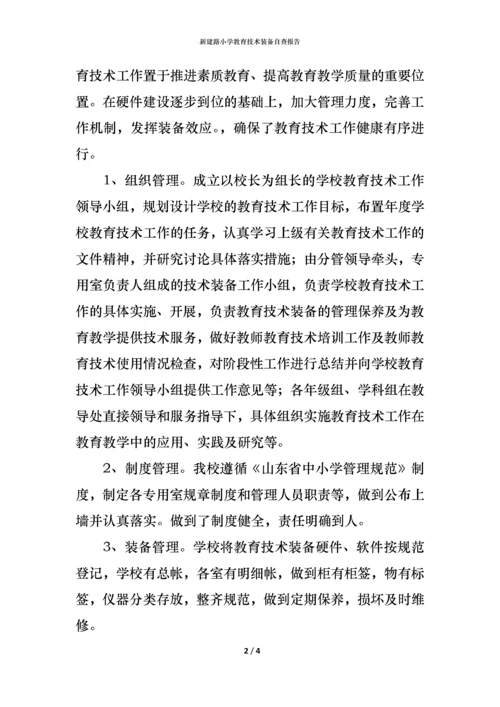 新建路小学教育技术装备自查报告

育技术工作置于推进素质教育、提高教育教学质量的重要位置。在硬件建设逐步到位的基础上，加大管理力度，完善工作机制，发挥装备效应。，确保了教育技术工作健康有序进行。

1、组织管理。成立以校长为组长的学校教育技术工作领导小组，规划设计学校的教育技术工作目标，布置年度学校教育技术工作的任务，认真学习上级有关教育技术工作的文件精神，并研究讨论具体落实措施；由分管领导牵头，专用室负责人组成的技术装备工作小组，负责学校教育技术工作的具体实施、开展，负责教育技术装备的管理保养及为教育教学提供技术服务，做好教师教育技术培训工作及教师教育技术使用情况检查，对阶段性工作进行总结并向学校教育技术工作领导小组提供工作意见等；各年级组、学科组在教导处直接领导和服务指导下，具体组织实施教育技术工作在教育教学中的应用、实践及研究等。

2、制度管理。我校遵循《山东省中小学管理规范》制度，制定各专用室规章制度和管理人员职责等，做到公布上墙并认真落实。做到了制度健全，责任明确到人。

3、装备管理。学校将教育技术装备硬件、软件按规范登记，学校有总帐，各室有明细帐，做到柜有柜签，物有标签，仪器分类存放，整齐规范，做到定期保养，损坏及时维修。

2 / 4